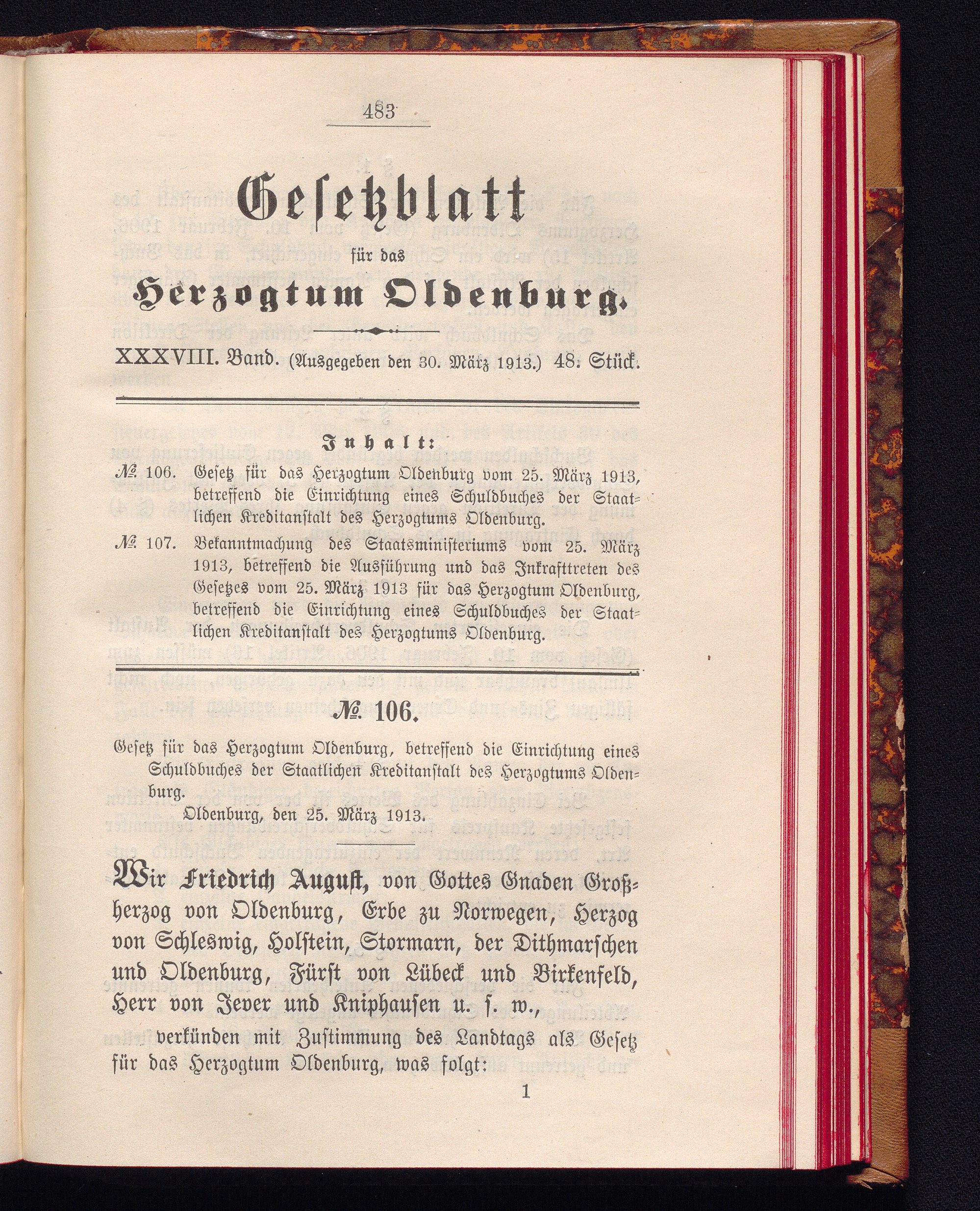 483

Gesetzblatt

für das

Herzogtum Oldenburg.

XXXVIII. Band. (Ausgegeben den 30. März 1913.) 48. Stück.

Inhalt:

№ 106. Gesetz für das Herzogtum Oldenburg vom 25. März 1913, betreffend die Einrichtung eines Schuldbuches der Staatlichen Kreditanstalt des Herzogtums Oldenburg.

№ 107. Bekanntmachung des Staatsministeriums vom 25. März 1913, betreffend die Ausführung und das Inkrafttreten des Gesetzes vom 25. März 1913 für das Herzogtum Oldenburg, betreffend die Einrichtung eines Schuldbuches der Staatlichen Kreditanstalt des Herzogtums Oldenburg.

№ 106.

Gesetz für das Herzogtum Oldenburg, betreffend die Einrichtung eines Schuldbuches der Staatlichen Kreditanstalt des Herzogtums Oldenburg.

Oldenburg, den 25. März 1913.

Wir Friedrich August, von Gottes Gnaden Großherzog von Oldenburg, Erbe zu Norwegen, Herzog von Schleswig, Holstein, Stormarn, der Dithmarschen und Oldenburg, Fürst von Lübeck und Birkenfeld, Herr von Jever und Kniphausen u. s. w.,

verkünden mit Zustimmung des Landtags als Gesetz für das Herzogtum Oldenburg, was folgt:

1